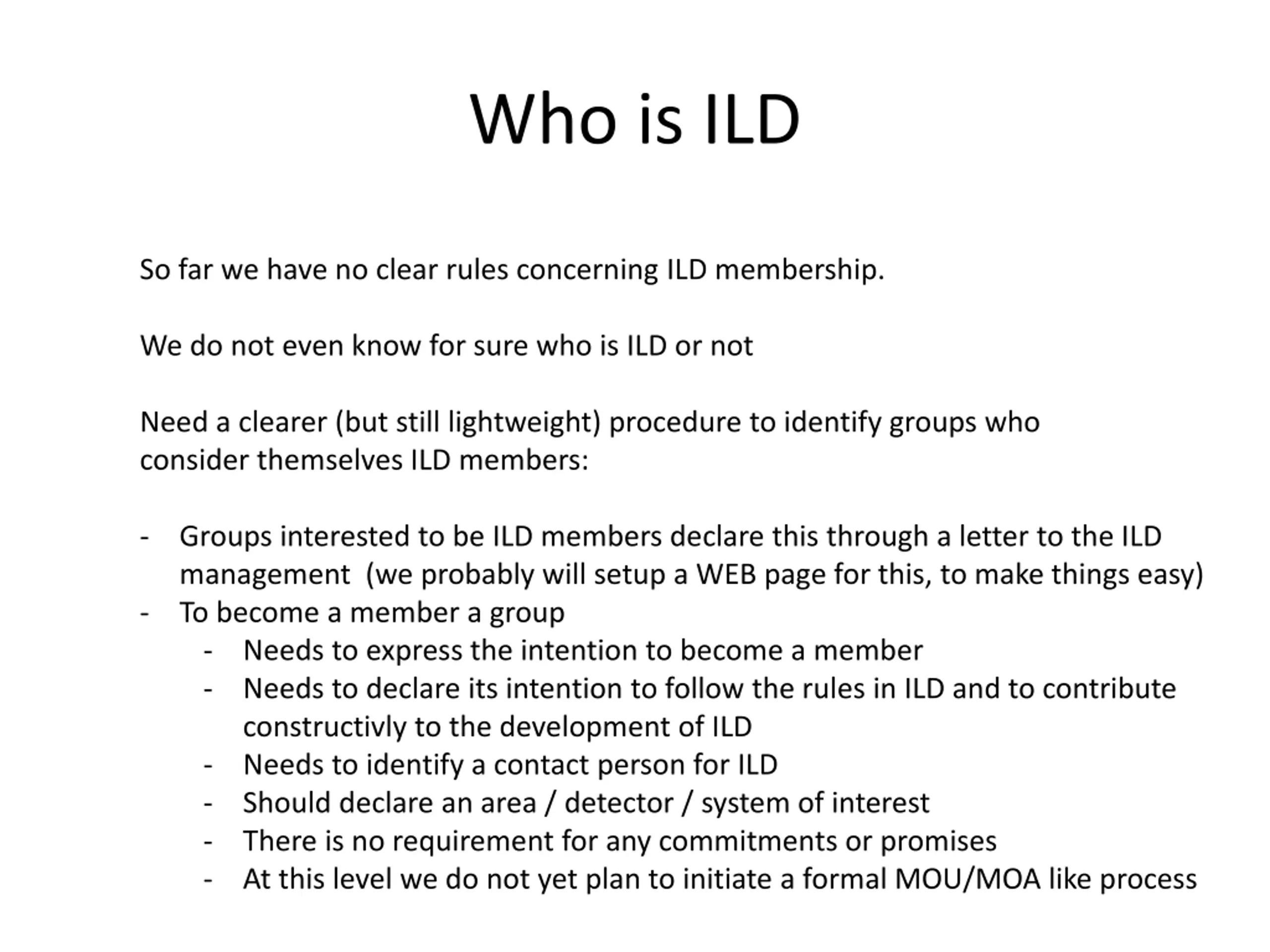 Who is ILD

So far we have no clear rules concerning ILD membership.

We do not even know for sure who is ILD or not

Need a clearer (but still lightweight) procedure to identify groups who consider themselves ILD members:

- Groups interested to be ILD members declare this through a letter to the ILD management (we probably will setup a WEB page for this, to make things easy)
- To become a member a group
  - Needs to express the intention to become a member
  - Needs to declare its intention to follow the rules in ILD and to contribute constructivly to the development of ILD
  - Needs to identify a contact person for ILD
  - Should declare an area / detector / system of interest
  - There is no requirement for any commitments or promises
  - At this level we do not yet plan to initiate a formal MOU/MOA like process